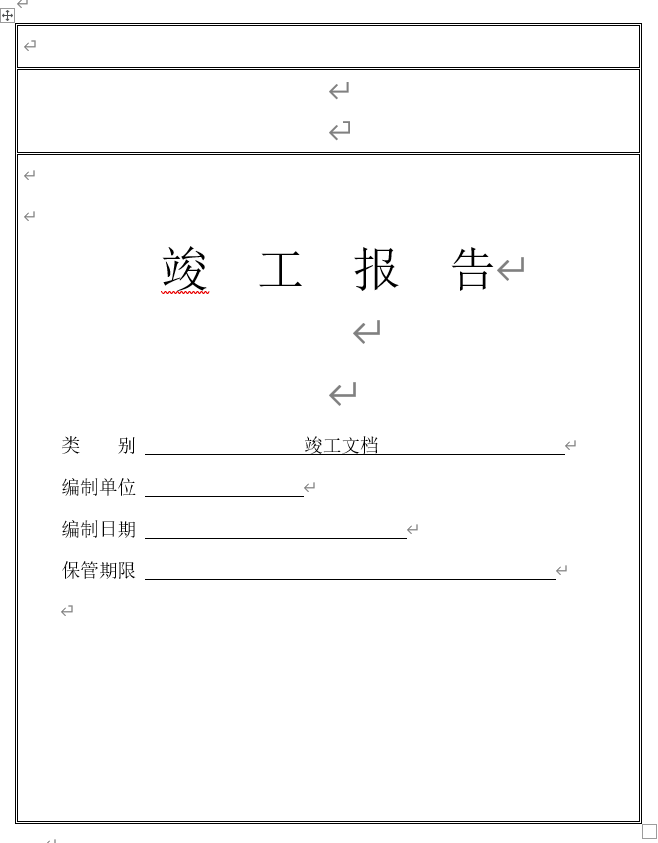 竣 工 报 告

类 别 竣工文档

编制单位

编制日期

保管期限